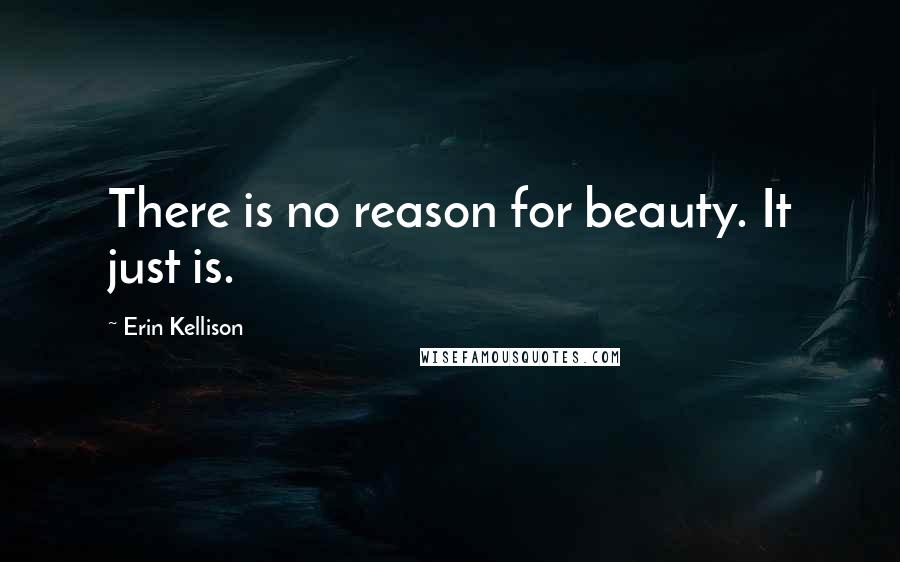 There is no reason for beauty. It just is.

~ Erin Kellison

WISEFAMOUSQUOTES.COM